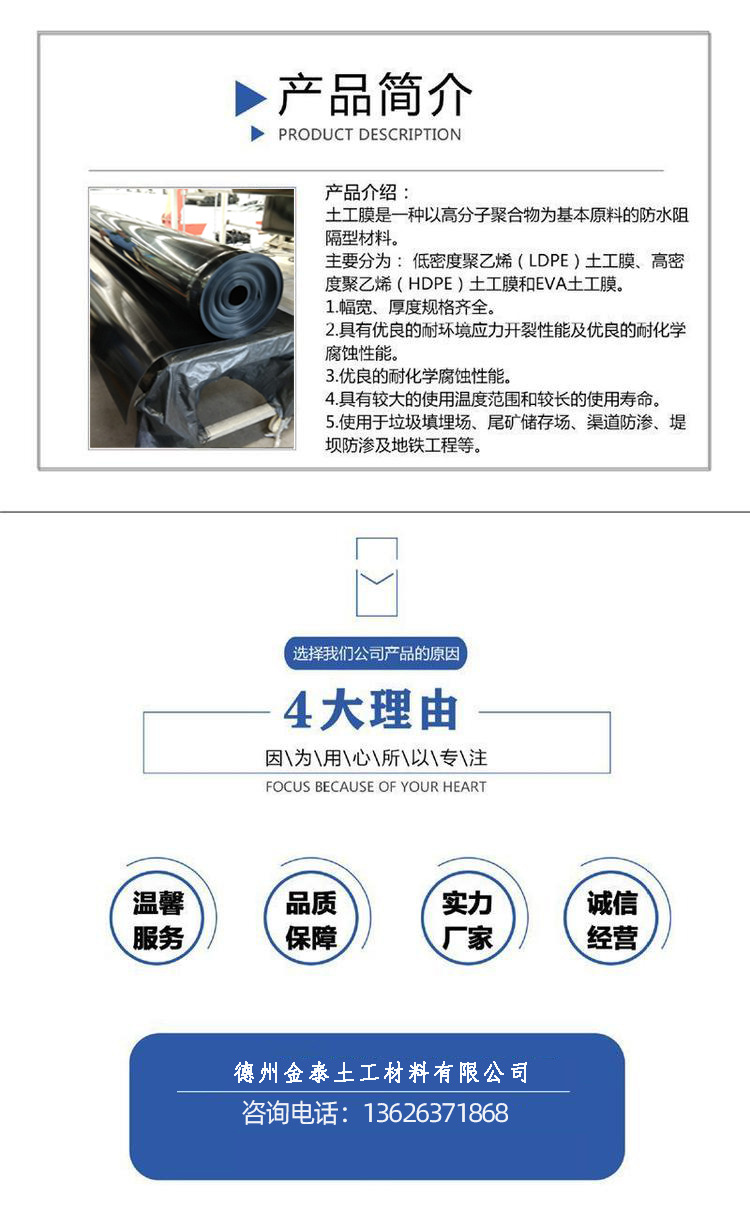 产品简介

PRODUCT DESCRIPTION

产品介绍：

土工膜是一种以高分子聚合物为基本原料的防水阻隔型材料。

主要分为：低密度聚乙烯（LDPE）土工膜、高密度聚乙烯（HDPE）土工膜和EVA土工膜。

1.幅宽、厚度规格齐全。

2.具有优良的耐环境应力开裂性能及优良的耐化学腐蚀性能。

3.优良的耐化学腐蚀性能。

4.具有较大的使用温度范围和较长的使用寿命。

5.使用于垃圾填埋场、尾矿储存场、渠道防渗、堤坝防渗及地铁工程等。

选择我们公司产品的原因

4大理由

因\为\用\心\所\以\专\注

FOCUS BECAUSE OF YOUR HEART

温馨
服务

品质
保障

实力
厂家

诚信
经营

德州金泰土工材料有限公司

咨询电话：13626371868